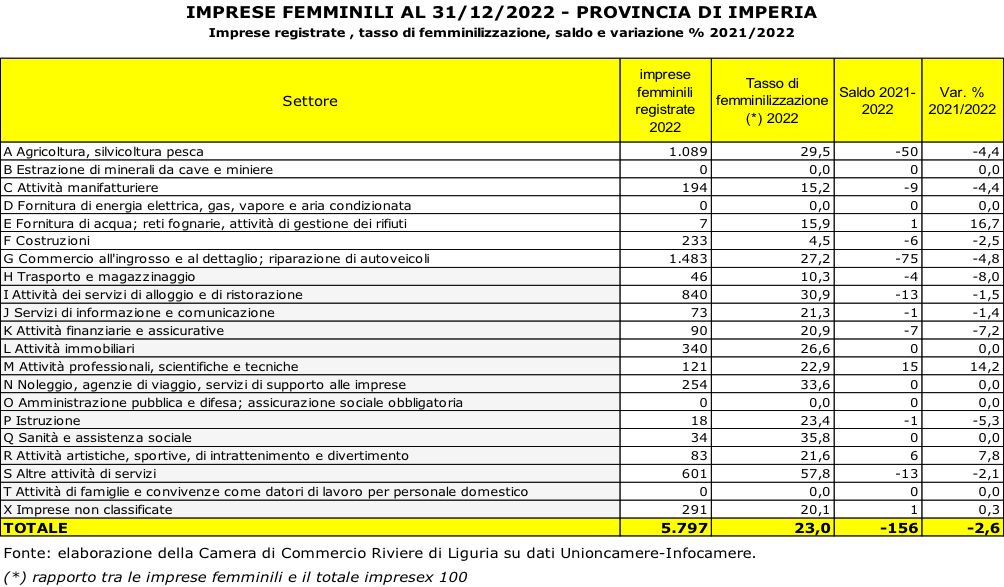 IMPRESE FEMMINILI AL 31/12/2022 - PROVINCIA DI IMPERIA
Imprese registrate , tasso di femminilizzazione, saldo e variazione % 2021/2022

| Settore | imprese femminili registrate 2022 | Tasso di femminilizzazione (*) 2022 | Saldo 2021-2022 | Var. % 2021/2022 |
|---|---|---|---|---|
| A Agricoltura, silvicoltura pesca | 1.089 | 29,5 | -50 | -4,4 |
| B Estrazione di minerali da cave e miniere | 0 | 0,0 | 0 | 0,0 |
| C Attività manifatturiere | 194 | 15,2 | -9 | -4,4 |
| D Fornitura di energia elettrica, gas, vapore e aria condizionata | 0 | 0,0 | 0 | 0,0 |
| E Fornitura di acqua; reti fognarie, attività di gestione dei rifiuti | 7 | 15,9 | 1 | 16,7 |
| F Costruzioni | 233 | 4,5 | -6 | -2,5 |
| G Commercio all'ingrosso e al dettaglio; riparazione di autoveicoli | 1.483 | 27,2 | -75 | -4,8 |
| H Trasporto e magazzinaggio | 46 | 10,3 | -4 | -8,0 |
| I Attività dei servizi di alloggio e di ristorazione | 840 | 30,9 | -13 | -1,5 |
| J Servizi di informazione e comunicazione | 73 | 21,3 | -1 | -1,4 |
| K Attività finanziarie e assicurative | 90 | 20,9 | -7 | -7,2 |
| L Attività immobiliari | 340 | 26,6 | 0 | 0,0 |
| M Attività professionali, scientifiche e tecniche | 121 | 22,9 | 15 | 14,2 |
| N Noleggio, agenzie di viaggio, servizi di supporto alle imprese | 254 | 33,6 | 0 | 0,0 |
| O Amministrazione pubblica e difesa; assicurazione sociale obbligatoria | 0 | 0,0 | 0 | 0,0 |
| P Istruzione | 18 | 23,4 | -1 | -5,3 |
| Q Sanità e assistenza sociale | 34 | 35,8 | 0 | 0,0 |
| R Attività artistiche, sportive, di intrattenimento e divertimento | 83 | 21,6 | 6 | 7,8 |
| S Altre attività di servizi | 601 | 57,8 | -13 | -2,1 |
| T Attività di famiglie e convivenze come datori di lavoro per personale domestico | 0 | 0,0 | 0 | 0,0 |
| X Imprese non classificate | 291 | 20,1 | 1 | 0,3 |
| TOTALE | 5.797 | 23,0 | -156 | -2,6 |

Fonte: elaborazione della Camera di Commercio Riviere di Liguria su dati Unioncamere-Infocamere.
(*) rapporto tra le imprese femminili e il totale impresex 100